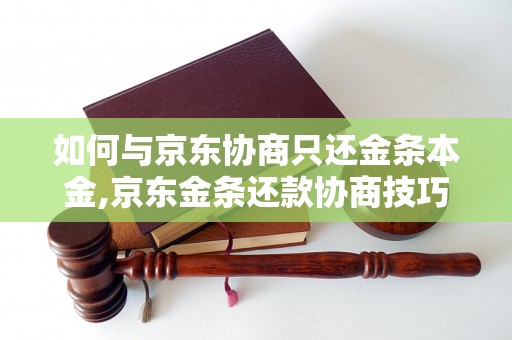 如何与京东协商只还金条本金,京东金条还款协商技巧